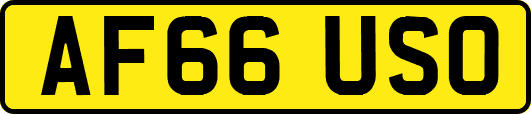 AF66 USO